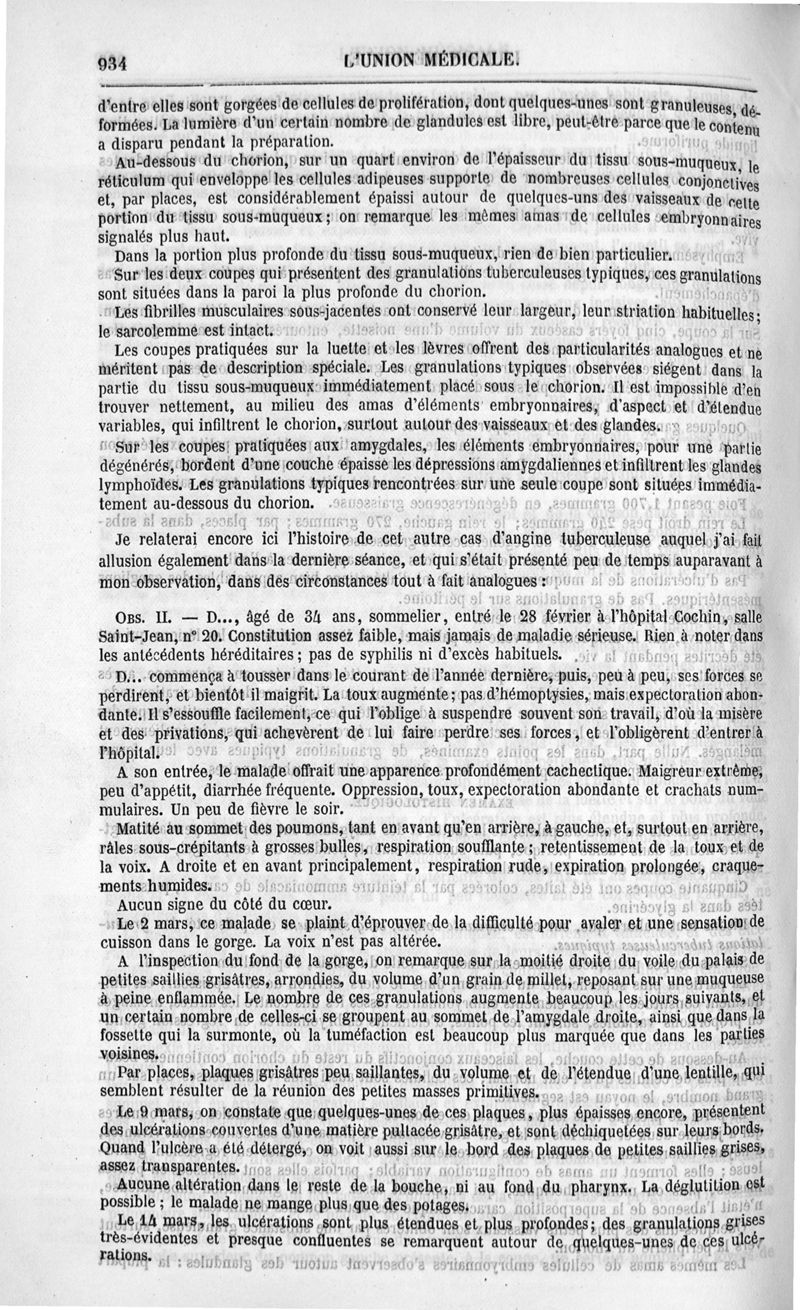 934 L'UNION MÉDICALE.

d'entre elles sont gorgées de cellules de prolifération, dont quelques-unes sont granuleuses, déformées. La lumière d'un certain nombre de glandules est libre, peut-être parce que le contenu a disparu pendant la préparation.

Au-dessous du chorion, sur un quart environ de l'épaisseur du tissu sous-muqueux, le réticulum qui enveloppe les cellules adipeuses supporte de nombreuses cellules conjonctives et, par places, est considérablement épaissi autour de quelques-uns des vaisseaux de cette portion du tissu sous-muqueux; on remarque les mêmes amas de cellules embryonnaires signalés plus haut.

Dans la portion plus profonde du tissu sous-muqueux, rien de bien particulier.

Sur les deux coupes qui présentent des granulations tuberculeuses typiques, ces granulations sont situées dans la paroi la plus profonde du chorion.

Les fibrilles musculaires sous-jacentes ont conservé leur largeur, leur striation habituelles; le sarcolemme est intact.

Les coupes pratiquées sur la luette et les lèvres offrent des particularités analogues et ne méritent pas de description spéciale. Les granulations typiques observées siégent dans la partie du tissu sous-muqueux immédiatement placé sous le chorion. Il est impossible d'en trouver nettement, au milieu des amas d'éléments embryonnaires, d'aspect et d'étendue variables, qui infiltrent le chorion, surtout autour des vaisseaux et des glandes.

Sur les coupes pratiquées aux amygdales, les éléments embryonnaires, pour une partie dégénérés, bordent d'une couche épaisse les dépressions amygdaliennes et infiltrent les glandes lymphoïdes. Les granulations typiques rencontrées sur une seule coupe sont situées immédiatement au-dessous du chorion.

Je relaterai encore ici l'histoire de cet autre cas d'angine tuberculeuse auquel j'ai fait allusion également dans la dernière séance, et qui s'était présenté peu de temps auparavant à mon observation, dans des circonstances tout à fait analogues :

OBS. II. — D..., âgé de 34 ans, sommelier, entré le 28 février à l'hôpital Cochin, salle Saint-Jean, n° 20. Constitution assez faible, mais jamais de maladie sérieuse. Rien à noter dans les antécédents héréditaires; pas de syphilis ni d'excès habituels.

D... commença à tousser dans le courant de l'année dernière, puis, peu à peu, ses forces se perdirent, et bientôt il maigrit. La toux augmente; pas d'hémoptysies, mais expectoration abondante. Il s'essouffle facilement, ce qui l'oblige à suspendre souvent son travail, d'où la misère et des privations, qui achevèrent de lui faire perdre ses forces, et l'obligèrent d'entrer à l'hôpital.

A son entrée, le malade offrait une apparence profondément cachectique. Maigreur extrême, peu d'appétit, diarrhée fréquente. Oppression, toux, expectoration abondante et crachats nummulaires. Un peu de fièvre le soir.

Matité au sommet des poumons, tant en avant qu'en arrière, à gauche, et, surtout en arrière, râles sous-crépitants à grosses bulles, respiration soufflante; retentissement de la toux et de la voix. A droite et en avant principalement, respiration rude, expiration prolongée, craquements humides.

Aucun signe du côté du cœur.

Le 2 mars, ce malade se plaint d'éprouver de la difficulté pour avaler et une sensation de cuisson dans le gorge. La voix n'est pas altérée.

A l'inspection du fond de la gorge, on remarque sur la moitié droite du voile du palais de petites saillies grisâtres, arrondies, du volume d'un grain de millet, reposant sur une muqueuse à peine enflammée. Le nombre de ces granulations augmente beaucoup les jours suivants, et un certain nombre de celles-ci se groupent au sommet de l'amygdale droite, ainsi que dans la fossette qui la surmonte, où la tuméfaction est beaucoup plus marquée que dans les parties voisines.

Par places, plaques grisâtres peu saillantes, du volume et de l'étendue d'une lentille, qui semblent résulter de la réunion des petites masses primitives.

Le 9 mars, on constate que quelques-unes de ces plaques, plus épaisses encore, présentent des ulcérations couvertes d'une matière pultacée grisâtre, et sont déchiquetées sur leurs bords. Quand l'ulcère a été détergé, on voit aussi sur le bord des plaques de petites saillies grises, assez transparentes.

Aucune altération dans le reste de la bouche, ni au fond du pharynx. La déglutition est possible; le malade ne mange plus que des potages.

Le 14 mars, les ulcérations sont plus étendues et plus profondes; des granulations grises très-évidentes et presque confluentes se remarquent autour de quelques-unes de ces ulcérations.